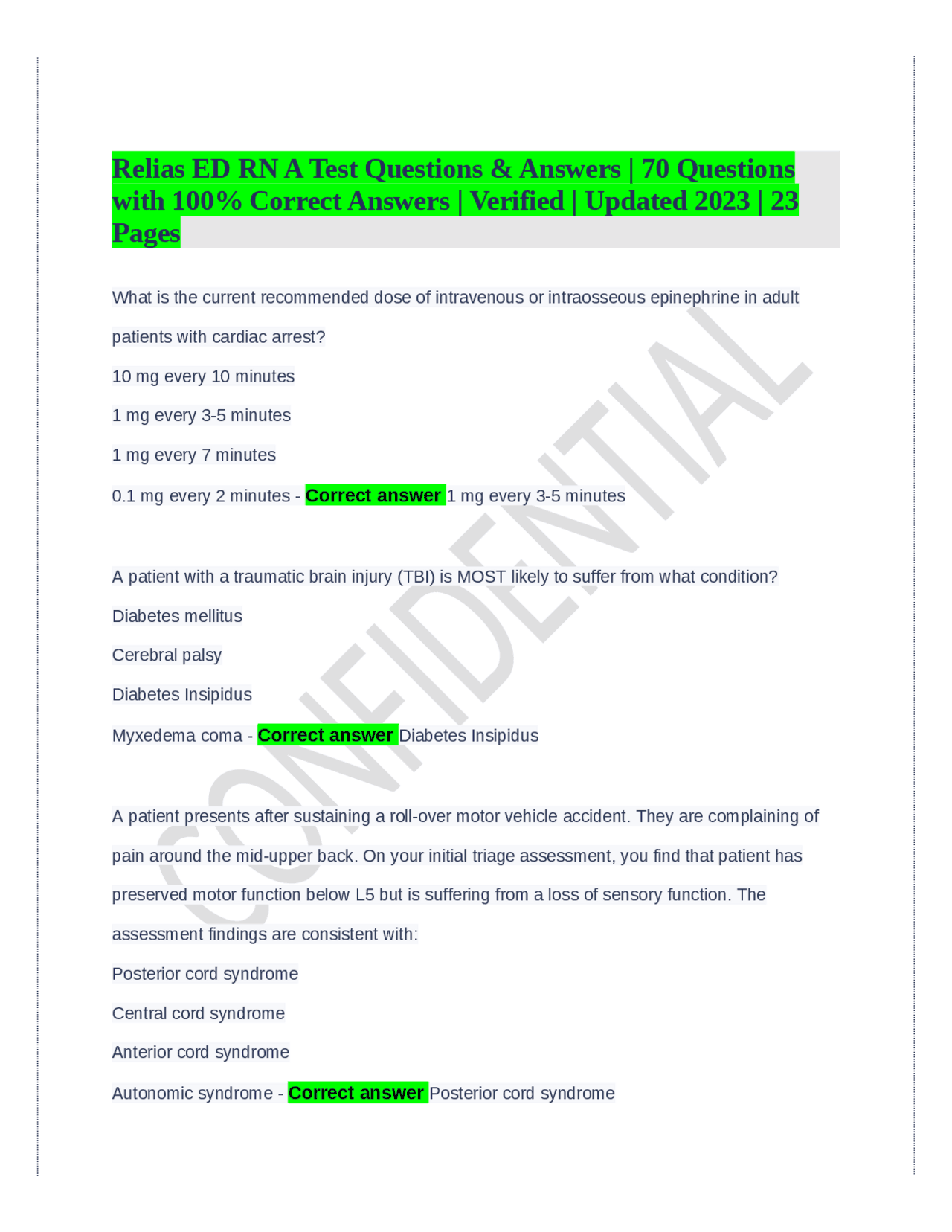 Relias ED RN A Test Questions & Answers | 70 Questions with 100% Correct Answers | Verified | Updated 2023 | 23 Pages

What is the current recommended dose of intravenous or intraosseous epinephrine in adult patients with cardiac arrest?

10 mg every 10 minutes

1 mg every 3-5 minutes

1 mg every 7 minutes

0.1 mg every 2 minutes - Correct answer 1 mg every 3-5 minutes

A patient with a traumatic brain injury (TBI) is MOST likely to suffer from what condition?

Diabetes mellitus

Cerebral palsy

Diabetes Insipidus

Myxedema coma - Correct answer Diabetes Insipidus

A patient presents after sustaining a roll-over motor vehicle accident. They are complaining of pain around the mid-upper back. On your initial triage assessment, you find that patient has preserved motor function below L5 but is suffering from a loss of sensory function. The assessment findings are consistent with:

Posterior cord syndrome

Central cord syndrome

Anterior cord syndrome

Autonomic syndrome - Correct answer Posterior cord syndrome

CONFIDENTIAL